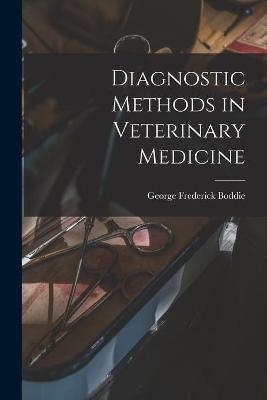 Diagnostic Methods in Veterinary Medicine

George Frederick Boddie